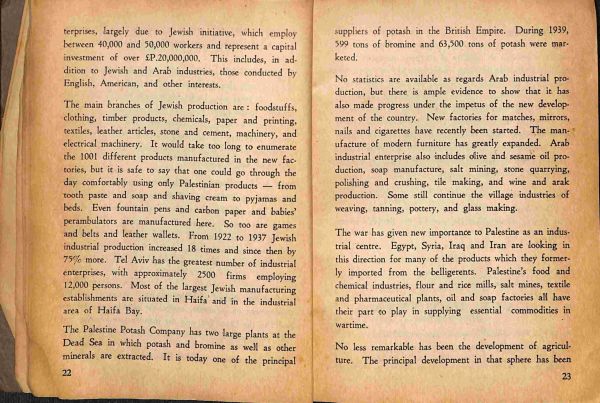 terprises, largely due to Jewish initiative, which employ between 40,000 and 50,000 workers and represent a capital investment of over £P.20,000,000. This includes, in addition to Jewish and Arab industries, those conducted by English, American, and other interests.

The main branches of Jewish production are: foodstuffs, clothing, timber products, chemicals, paper and printing, textiles, leather articles, stone and cement, machinery, and electrical machinery. It would take too long to enumerate the 1001 different products manufactured in the new factories, but it is safe to say that one could go through the day comfortably using only Palestinian products — from tooth paste and soap and shaving cream to pyjamas and beds. Even fountain pens and carbon paper and babies' perambulators are manufactured here. So too are games and belts and leather wallets. From 1922 to 1937 Jewish industrial production increased 18 times and since then by 75% more. Tel Aviv has the greatest number of industrial enterprises, with approximately 2500 firms employing 12,000 persons. Most of the largest Jewish manufacturing establishments are situated in Haifa and in the industrial area of Haifa Bay.

The Palestine Potash Company has two large plants at the Dead Sea in which potash and bromine as well as other minerals are extracted. It is today one of the principal

22

suppliers of potash in the British Empire. During 1939, 599 tons of bromine and 63,500 tons of potash were marketed.

No statistics are available as regards Arab industrial production, but there is ample evidence to show that it has also made progress under the impetus of the new development of the country. New factories for matches, mirrors, nails and cigarettes have recently been started. The manufacture of modern furniture has greatly expanded. Arab industrial enterprise also includes olive and sesame oil production, soap manufacture, salt mining, stone quarrying, polishing and crushing, tile making, and wine and arak production. Some still continue the village industries of weaving, tanning, pottery, and glass making.

The war has given new importance to Palestine as an industrial centre. Egypt, Syria, Iraq and Iran are looking in this direction for many of the products which they formerly imported from the belligerents. Palestine's food and chemical industries, flour and rice mills, salt mines, textile and pharmaceutical plants, oil and soap factories all have their part to play in supplying essential commodities in wartime.

No less remarkable has been the development of agriculture. The principal development in that sphere has been

23